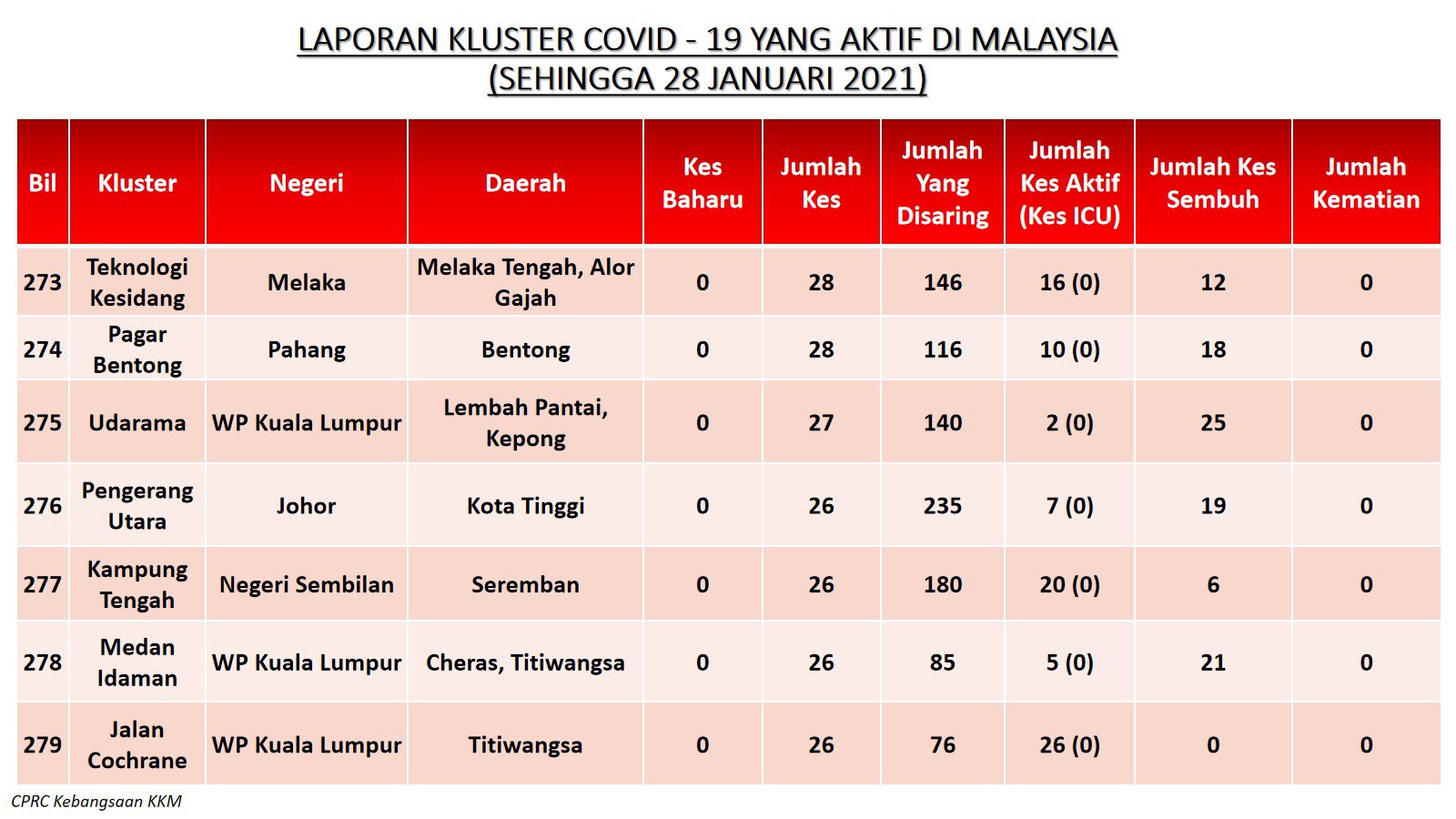 LAPORAN KLUSTER COVID - 19 YANG AKTIF DI MALAYSIA
(SEHINGGA 28 JANUARI 2021)

| Bil | Kluster | Negeri | Daerah | Kes Baharu | Jumlah Kes | Jumlah Yang Disaring | Jumlah Kes Aktif (Kes ICU) | Jumlah Kes Sembuh | Jumlah Kematian |
|---|---|---|---|---|---|---|---|---|---|
| 273 | Teknologi Kesidang | Melaka | Melaka Tengah, Alor Gajah | 0 | 28 | 146 | 16 (0) | 12 | 0 |
| 274 | Pagar Bentong | Pahang | Bentong | 0 | 28 | 116 | 10 (0) | 18 | 0 |
| 275 | Udarama | WP Kuala Lumpur | Lembah Pantai, Kepong | 0 | 27 | 140 | 2 (0) | 25 | 0 |
| 276 | Pengerang Utara | Johor | Kota Tinggi | 0 | 26 | 235 | 7 (0) | 19 | 0 |
| 277 | Kampung Tengah | Negeri Sembilan | Seremban | 0 | 26 | 180 | 20 (0) | 6 | 0 |
| 278 | Medan Idaman | WP Kuala Lumpur | Cheras, Titiwangsa | 0 | 26 | 85 | 5 (0) | 21 | 0 |
| 279 | Jalan Cochrane | WP Kuala Lumpur | Titiwangsa | 0 | 26 | 76 | 26 (0) | 0 | 0 |

CPRC Kebangsaan KKM